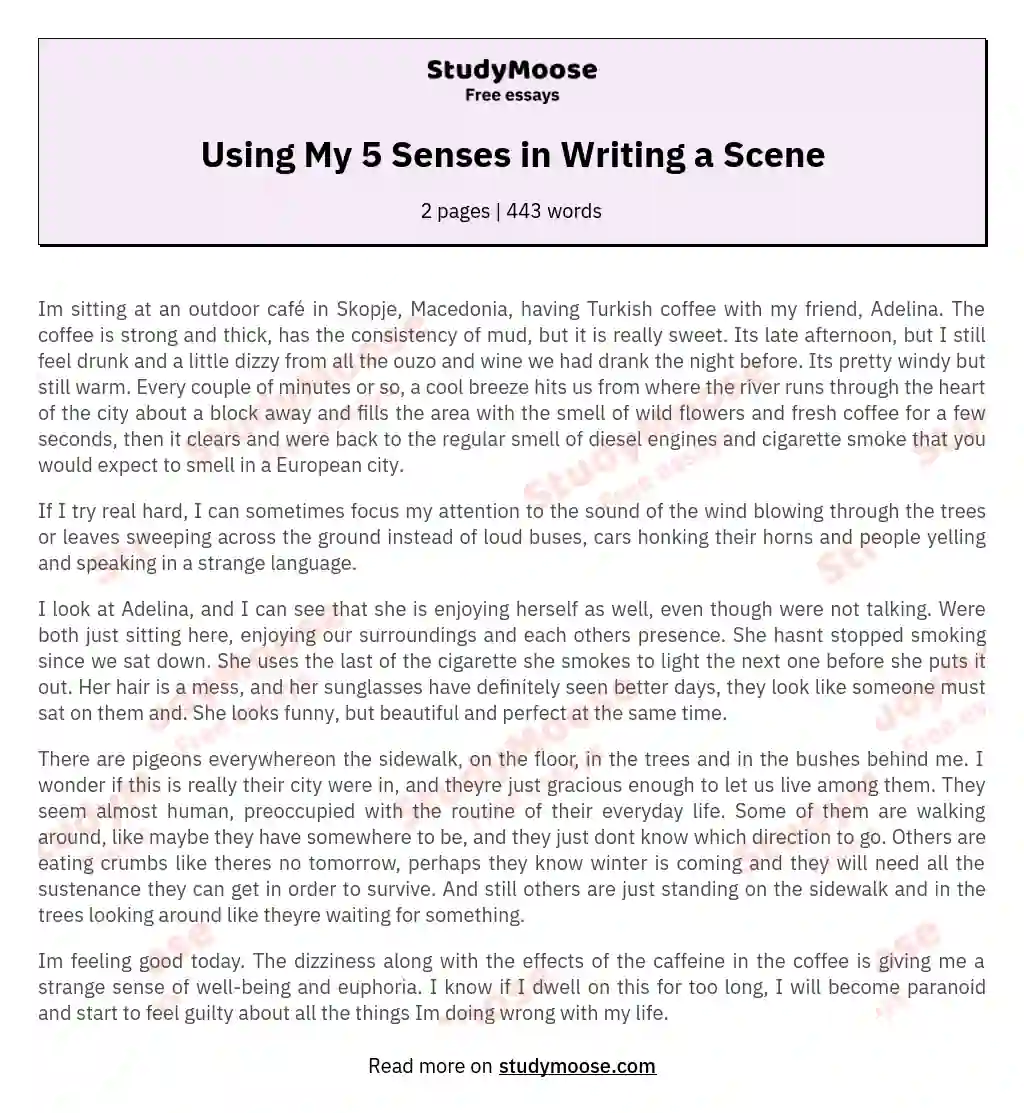 StudyMoose
Free essays

Using My 5 Senses in Writing a Scene

2 pages | 443 words

Im sitting at an outdoor café in Skopje, Macedonia, having Turkish coffee with my friend, Adelina. The coffee is strong and thick, has the consistency of mud, but it is really sweet. Its late afternoon, but I still feel drunk and a little dizzy from all the ouzo and wine we had drank the night before. Its pretty windy but still warm. Every couple of minutes or so, a cool breeze hits us from where the river runs through the heart of the city about a block away and fills the area with the smell of wild flowers and fresh coffee for a few seconds, then it clears and were back to the regular smell of diesel engines and cigarette smoke that you would expect to smell in a European city.

If I try real hard, I can sometimes focus my attention to the sound of the wind blowing through the trees or leaves sweeping across the ground instead of loud buses, cars honking their horns and people yelling and speaking in a strange language.

I look at Adelina, and I can see that she is enjoying herself as well, even though were not talking. Were both just sitting here, enjoying our surroundings and each others presence. She hasnt stopped smoking since we sat down. She uses the last of the cigarette she smokes to light the next one before she puts it out. Her hair is a mess, and her sunglasses have definitely seen better days, they look like someone must sat on them and. She looks funny, but beautiful and perfect at the same time.

There are pigeons everywhereon the sidewalk, on the floor, in the trees and in the bushes behind me. I wonder if this is really their city were in, and theyre just gracious enough to let us live among them. They seem almost human, preoccupied with the routine of their everyday life. Some of them are walking around, like maybe they have somewhere to be, and they just dont know which direction to go. Others are eating crumbs like theres no tomorrow, perhaps they know winter is coming and they will need all the sustenance they can get in order to survive. And still others are just standing on the sidewalk and in the trees looking around like theyre waiting for something.

Im feeling good today. The dizziness along with the effects of the caffeine in the coffee is giving me a strange sense of well-being and euphoria. I know if I dwell on this for too long, I will become paranoid and start to feel guilty about all the things Im doing wrong with my life.

Read more on studymoose.com